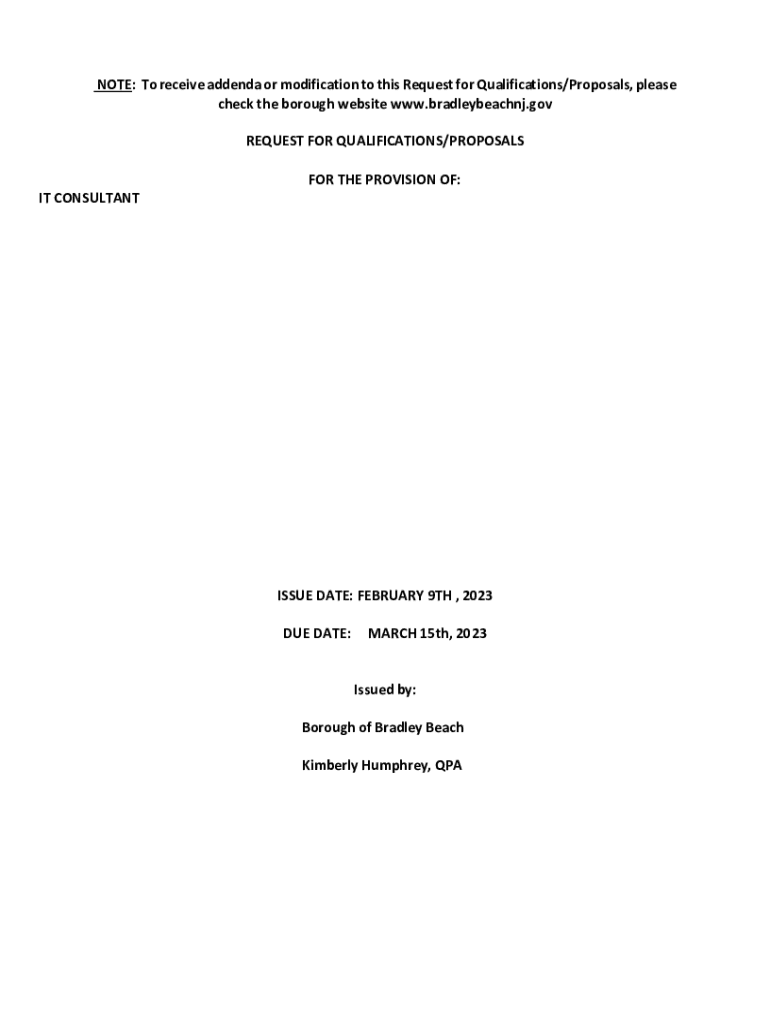 NOTE: To receive addenda or modification to this Request for Qualifications/Proposals, please check the borough website www.bradleybeachnj.gov

REQUEST FOR QUALIFICATIONS/PROPOSALS

FOR THE PROVISION OF:

IT CONSULTANT

ISSUE DATE: FEBRUARY 9TH , 2023

DUE DATE: MARCH 15th, 2023

Issued by:

Borough of Bradley Beach

Kimberly Humphrey, QPA